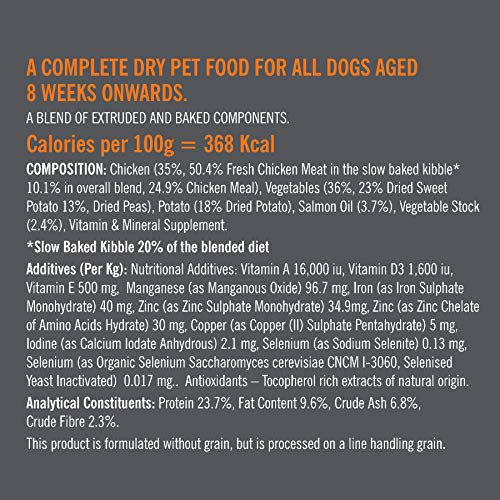 A COMPLETE DRY PET FOOD FOR ALL DOGS AGED 8 WEEKS ONWARDS.

A BLEND OF EXTRUDED AND BAKED COMPONENTS.

Calories per 100g = 368 Kcal

COMPOSITION: Chicken (35%, 50.4% Fresh Chicken Meat in the slow baked kibble* 10.1% in overall blend, 24.9% Chicken Meal), Vegetables (36%, 23% Dried Sweet Potato 13%, Dried Peas), Potato (18% Dried Potato), Salmon Oil (3.7%), Vegetable Stock (2.4%), Vitamin & Mineral Supplement.

*Slow Baked Kibble 20% of the blended diet

Additives (Per Kg): Nutritional Additives: Vitamin A 16,000 iu, Vitamin D3 1,600 iu, Vitamin E 500 mg, Manganese (as Manganous Oxide) 96.7 mg, Iron (as Iron Sulphate Monohydrate) 40 mg, Zinc (as Zinc Sulphate Monohydrate) 34.9mg, Zinc (as Zinc Chelate of Amino Acids Hydrate) 30 mg, Copper (as Copper (II) Sulphate Pentahydrate) 5 mg, Iodine (as Calcium Iodate Anhydrous) 2.1 mg, Selenium (as Sodium Selenite) 0.13 mg, Selenium (as Organic Selenium Saccharomyces cerevisiae CNCM I-3060, Selenised Yeast Inactivated) 0.017 mg.. Antioxidants – Tocopherol rich extracts of natural origin.

Analytical Constituents: Protein 23.7%, Fat Content 9.6%, Crude Ash 6.8%, Crude Fibre 2.3%.

This product is formulated without grain, but is processed on a line handling grain.